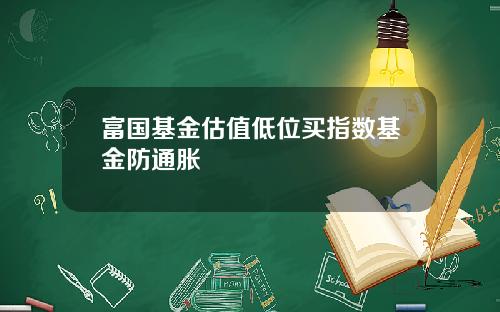 富国基金估值低位买指数基金防通胀